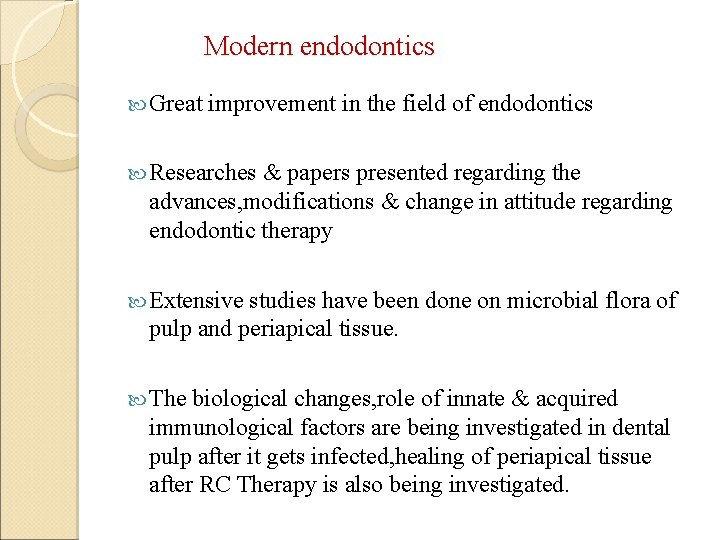 Modern endodontics

Great improvement in the field of endodontics

Researches & papers presented regarding the advances,modifications & change in attitude regarding endodontic therapy

Extensive studies have been done on microbial flora of pulp and periapical tissue.

The biological changes,role of innate & acquired immunological factors are being investigated in dental pulp after it gets infected,healing of periapical tissue after RC Therapy is also being investigated.